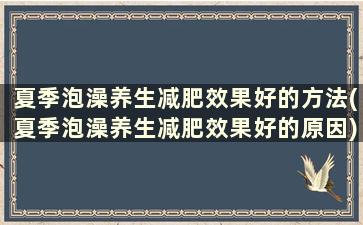 夏季泡澡养生减肥效果好的方法(夏季泡澡养生减肥效果好的原因)